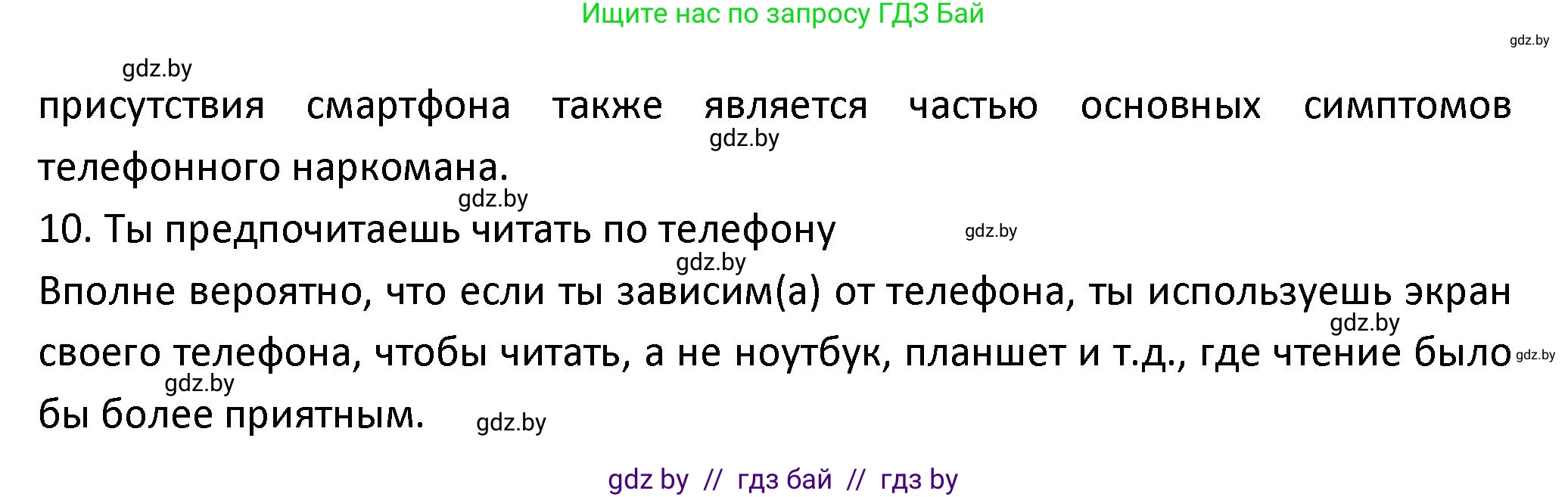 Ищите нас по запросу ГДЗ Бай

gdz.by

gdz.by

присутствия смартфона также является частью основных симптомов телефонного наркомана.

gdz.by

gdz.by

10. Ты предпочитаешь читать по телефону

gdz.by

gdz.by

Вполне вероятно, что если ты зависим(а) от телефона, ты используешь экран своего телефона, чтобы читать, а не ноутбук, планшет и т.д., где чтение было бы более приятным.

gdz.by

gdz.by

gdz.by

gdz.by

gdz by // гдз бай // гдз by